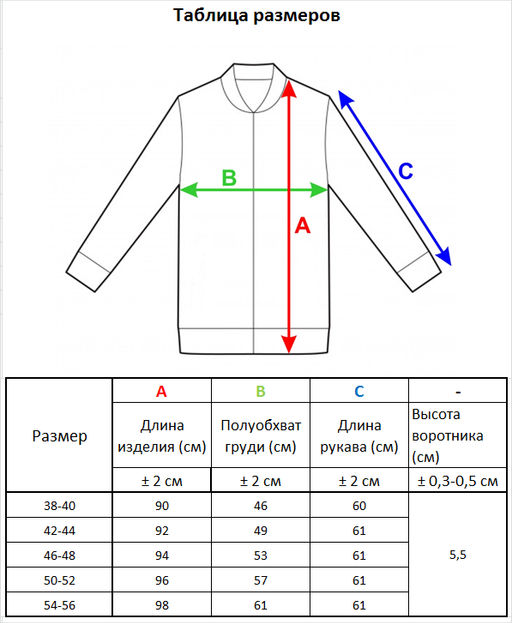 Таблица размеров

B

C

A

| Размер | A | B | C | - |
|---|---|---|---|---|
| | Длина изделия (см) | Полуобхват груди (см) | Длина рукава (см) | Высота воротника (см) |
| | ± 2 см | ± 2 см | ± 2 см | ± 0,3-0,5 см |
| 38-40 | 90 | 46 | 60 | 5,5 |
| 42-44 | 92 | 49 | 61 | |
| 46-48 | 94 | 53 | 61 | |
| 50-52 | 96 | 57 | 61 | |
| 54-56 | 98 | 61 | 61 | |